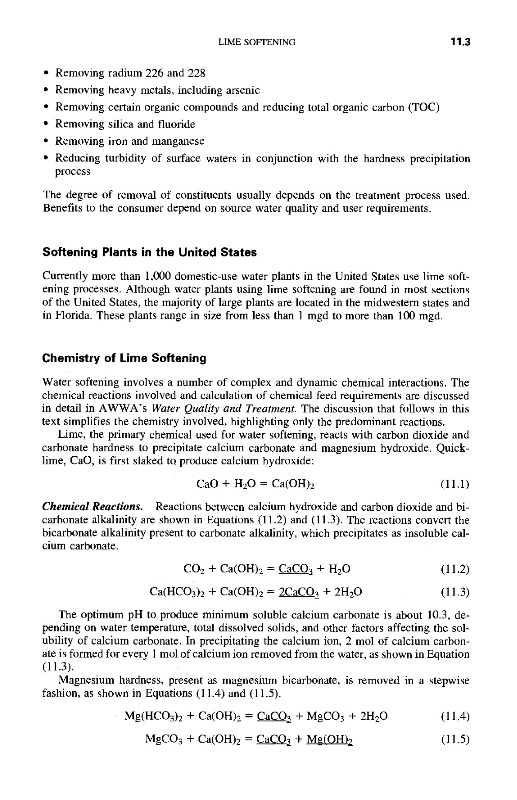 LIME SOFTENING 11.3

• Removing radium 226 and 228
• Removing heavy metals, including arsenic
• Removing certain organic compounds and reducing total organic carbon (TOC)
• Removing silica and fluoride
• Removing iron and manganese
• Reducing turbidity of surface waters in conjunction with the hardness precipitation process

The degree of removal of constituents usually depends on the treatment process used. Benefits to the consumer depend on source water quality and user requirements.

Softening Plants in the United States

Currently more than 1,000 domestic-use water plants in the United States use lime softening processes. Although water plants using lime softening are found in most sections of the United States, the majority of large plants are located in the midwestern states and in Florida. These plants range in size from less than 1 mgd to more than 100 mgd.

Chemistry of Lime Softening

Water softening involves a number of complex and dynamic chemical interactions. The chemical reactions involved and calculation of chemical feed requirements are discussed in detail in AWWA's Water Quality and Treatment. The discussion that follows in this text simplifies the chemistry involved, highlighting only the predominant reactions.

Lime, the primary chemical used for water softening, reacts with carbon dioxide and carbonate hardness to precipitate calcium carbonate and magnesium hydroxide. Quicklime, CaO, is first slaked to produce calcium hydroxide:

$CaO + H_2O = Ca(OH)_2$ (11.1)

Chemical Reactions. Reactions between calcium hydroxide and carbon dioxide and bicarbonate alkalinity are shown in Equations (11.2) and (11.3). The reactions convert the bicarbonate alkalinity present to carbonate alkalinity, which precipitates as insoluble calcium carbonate.

$CO_2 + Ca(OH)_2 = \underline{CaCO_3} + H_2O$ (11.2)

$Ca(HCO_3)_2 + Ca(OH)_2 = \underline{2CaCO_3} + 2H_2O$ (11.3)

The optimum pH to produce minimum soluble calcium carbonate is about 10.3, depending on water temperature, total dissolved solids, and other factors affecting the solubility of calcium carbonate. In precipitating the calcium ion, 2 mol of calcium carbonate is formed for every 1 mol of calcium ion removed from the water, as shown in Equation (11.3).

Magnesium hardness, present as magnesium bicarbonate, is removed in a stepwise fashion, as shown in Equations (11.4) and (11.5).

$Mg(HCO_3)_2 + Ca(OH)_2 = \underline{CaCO_3} + MgCO_3 + 2H_2O$ (11.4)

$MgCO_3 + Ca(OH)_2 = \underline{CaCO_3} + \underline{Mg(OH)_2}$ (11.5)